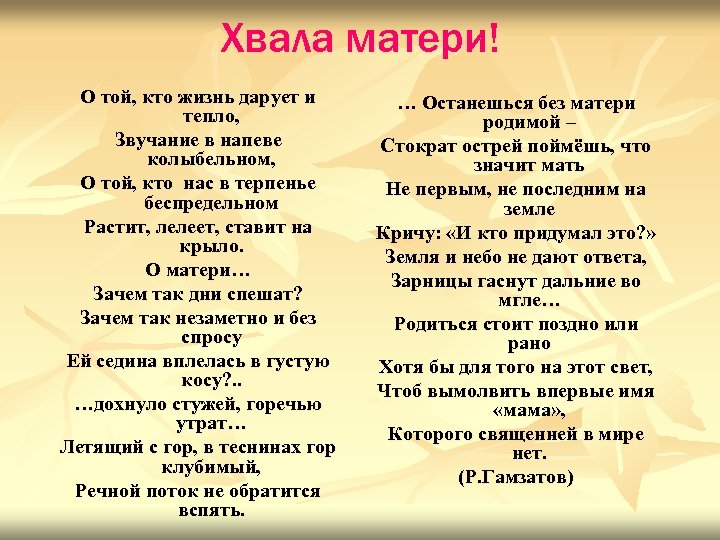 Хвала матери!

О той, кто жизнь дарует и тепло,
Звучание в напеве колыбельном,
О той, кто нас в терпенье беспредельном
Растит, лелеет, ставит на крыло.
О матери…
Зачем так дни спешат?
Зачем так незаметно и без спросу
Ей седина вплелась в густую косу?..
…дохнуло стужей, горечью утрат…
Летящий с гор, в теснинах гор клубимый,
Речной поток не обратится вспять.

… Останешься без матери родимой –
Стократ острей поймёшь, что значит мать
Не первым, не последним на земле
Кричу: «И кто придумал это?»
Земля и небо не дают ответа,
Зарницы гаснут дальние во мгле…
Родиться стоит поздно или рано
Хотя бы для того на этот свет,
Чтоб вымолвить впервые имя «мама»,
Которого священней в мире нет.
(Р.Гамзатов)